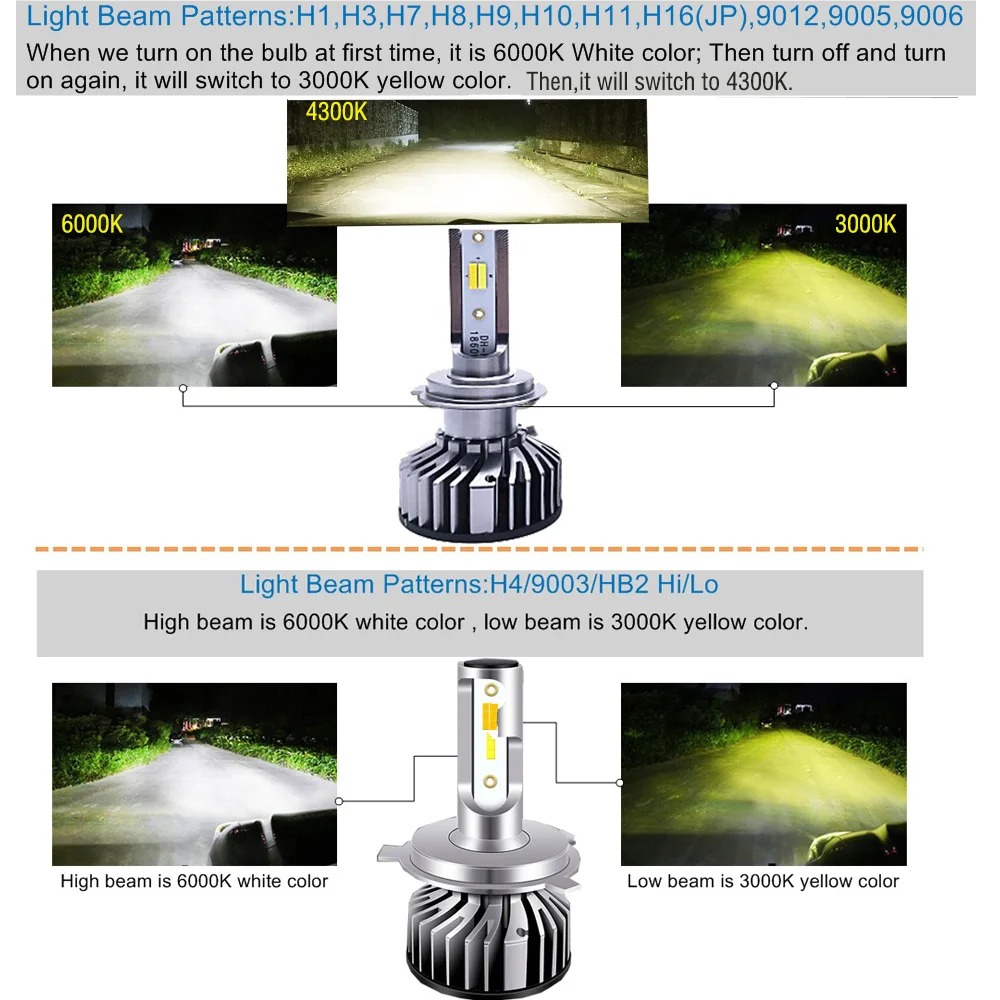 Light Beam Patterns:H1,H3,H7,H8,H9,H10,H11,H16(JP),9012,9005,9006

When we turn on the bulb at first time, it is 6000K White color; Then turn off and turn on again, it will switch to 3000K yellow color. Then,it will switch to 4300K.

4300K

6000K

3000K

DH-1860

Light Beam Patterns:H4/9003/HB2 Hi/Lo

High beam is 6000K white color , low beam is 3000K yellow color.

High beam is 6000K white color

Low beam is 3000K yellow color